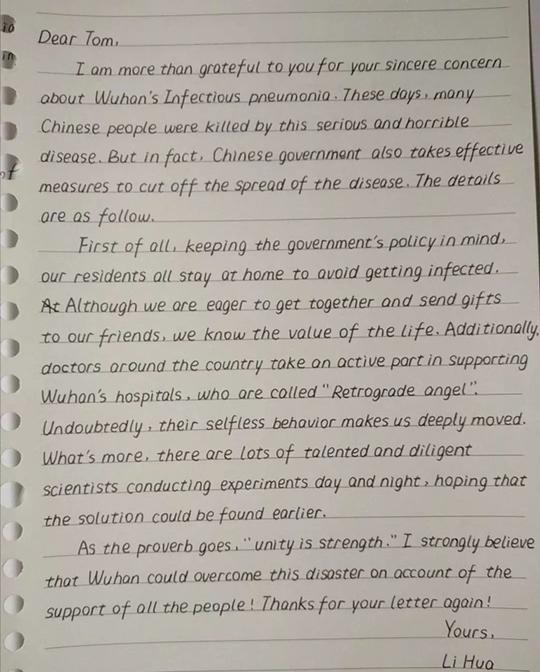 Dear Tom,

I am more than grateful to you for your sincere concern about Wuhan's Infectious pneumonia. These days, many Chinese people were killed by this serious and horrible disease. But in fact, Chinese government also takes effective measures to cut off the spread of the disease. The details are as follow.

First of all, keeping the government's policy in mind, our residents all stay at home to avoid getting infected. At Although we are eager to get together and send gifts to our friends, we know the value of the life. Additionally, doctors around the country take an active part in supporting Wuhan's hospitals, who are called "Retrograde angel". Undoubtedly, their selfless behavior makes us deeply moved. What's more, there are lots of talented and diligent scientists conducting experiments day and night, hoping that the solution could be found earlier.

As the proverb goes, "unity is strength." I strongly believe that Wuhan could overcome this disaster on account of the support of all the people! Thanks for your letter again!

Yours,
Li Hua